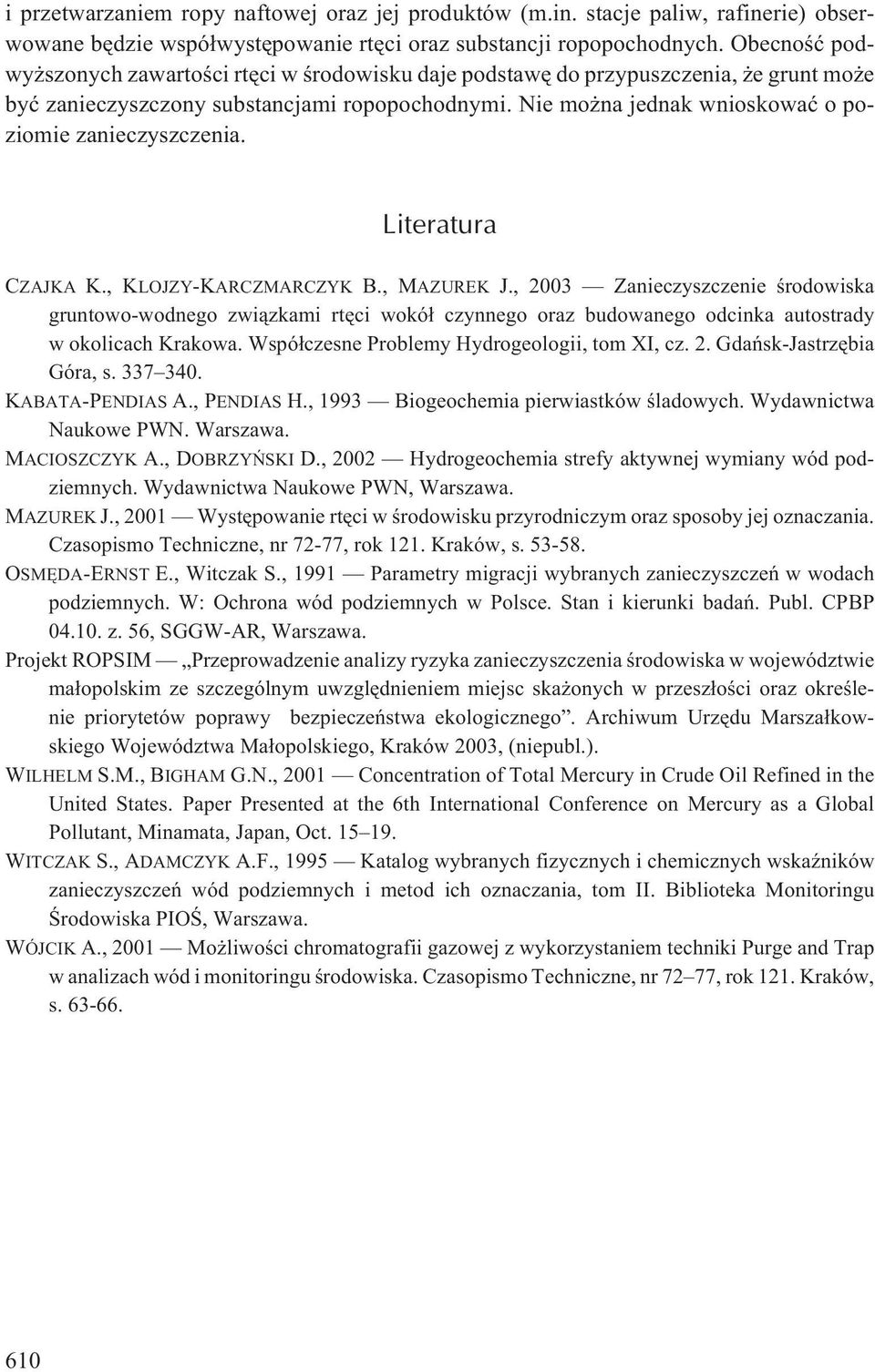 i przetwarzaniem ropy naftowej oraz jej produktów (m.in. stacje paliw, rafinerie) obserwowane będzie współwystępowanie rtęci oraz substancji ropopochodnych. Obecność podwyższonych zawartości rtęci w środowisku daje podstawę do przypuszczenia, że grunt może być zanieczyszczony substancjami ropopochodnymi. Nie można jednak wnioskować o poziomie zanieczyszczenia.

Literatura

CZAJKA K., KLOJZY-KARCZMARCZYK B., MAZUREK J., 2003 — Zanieczyszczenie środowiska gruntowo-wodnego związkami rtęci wokół czynnego oraz budowanego odcinka autostrady w okolicach Krakowa. Współczesne Problemy Hydrogeologii, tom XI, cz. 2. Gdańsk-Jastrzębia Góra, s. 337–340.

KABATA-PENDIAS A., PENDIAS H., 1993 — Biogeochemia pierwiastków śladowych. Wydawnictwa Naukowe PWN. Warszawa.

MACIOSZCZYK A., DOBRZYŃSKI D., 2002 — Hydrogeochemia strefy aktywnej wymiany wód podziemnych. Wydawnictwa Naukowe PWN, Warszawa.

MAZUREK J., 2001 — Występowanie rtęci w środowisku przyrodniczym oraz sposoby jej oznaczania. Czasopismo Techniczne, nr 72-77, rok 121. Kraków, s. 53-58.

OSMĘDA-ERNST E., Witczak S., 1991 — Parametry migracji wybranych zanieczyszczeń w wodach podziemnych. W: Ochrona wód podziemnych w Polsce. Stan i kierunki badań. Publ. CPBP 04.10. z. 56, SGGW-AR, Warszawa.

Projekt ROPSIM — „Przeprowadzenie analizy ryzyka zanieczyszczenia środowiska w województwie małopolskim ze szczególnym uwzględnieniem miejsc skażonych w przeszłości oraz określenie priorytetów poprawy bezpieczeństwa ekologicznego”. Archiwum Urzędu Marszałkowskiego Województwa Małopolskiego, Kraków 2003, (niepubl.).

WILHELM S.M., BIGHAM G.N., 2001 — Concentration of Total Mercury in Crude Oil Refined in the United States. Paper Presented at the 6th International Conference on Mercury as a Global Pollutant, Minamata, Japan, Oct. 15–19.

WITCZAK S., ADAMCZYK A.F., 1995 — Katalog wybranych fizycznych i chemicznych wskaźników zanieczyszczeń wód podziemnych i metod ich oznaczania, tom II. Biblioteka Monitoringu Środowiska PIOŚ, Warszawa.

WÓJCIK A., 2001 — Możliwości chromatografii gazowej z wykorzystaniem techniki Purge and Trap w analizach wód i monitoringu środowiska. Czasopismo Techniczne, nr 72–77, rok 121. Kraków, s. 63-66.

610